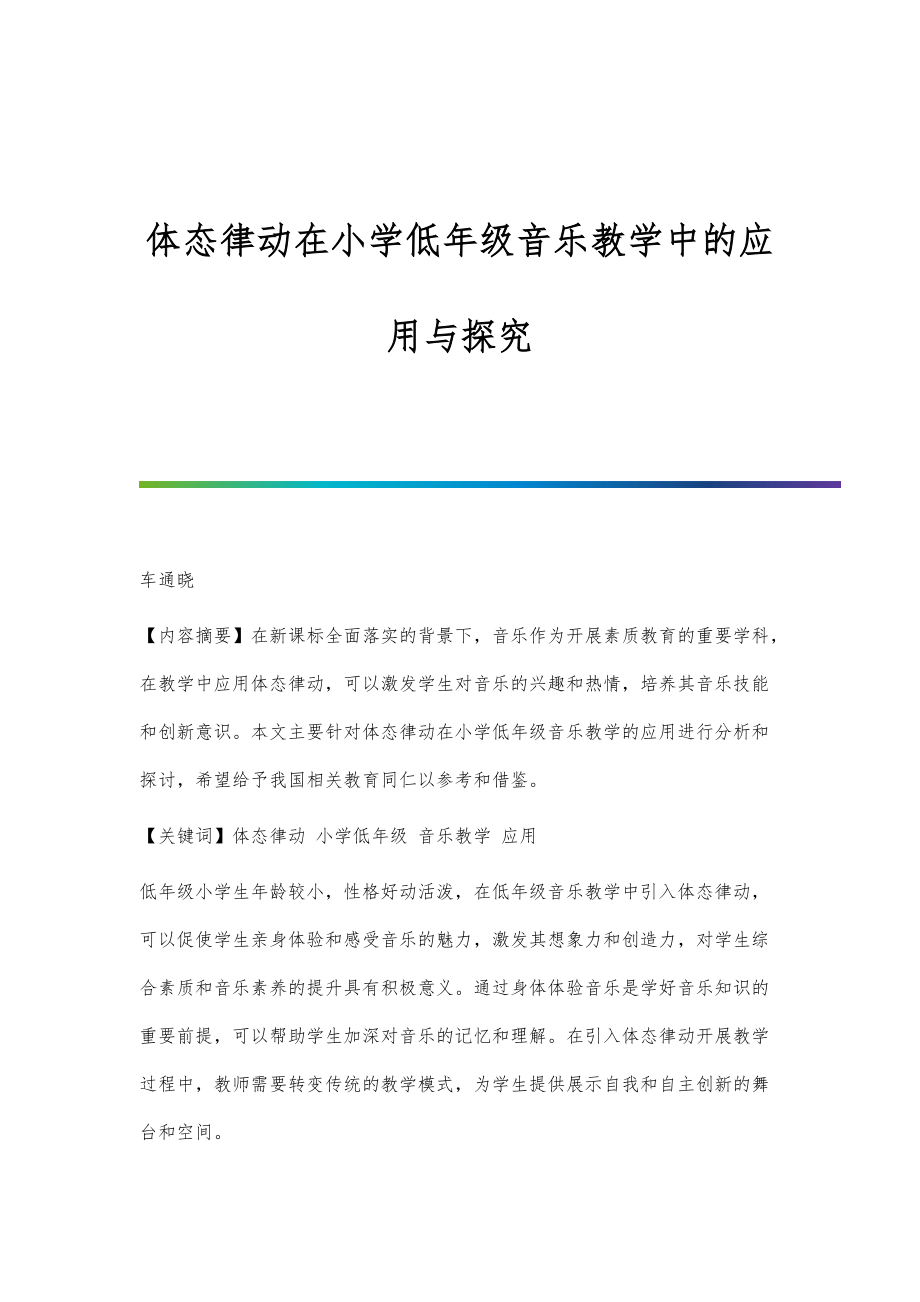 体态律动在小学低年级音乐教学中的应用与探究

车通晓

【内容摘要】在新课标全面落实的背景下，音乐作为开展素质教育的重要学科，在教学中应用体态律动，可以激发学生对音乐的兴趣和热情，培养其音乐技能和创新意识。本文主要针对体态律动在小学低年级音乐教学的应用进行分析和探讨，希望给予我国相关教育同仁以参考和借鉴。

【关键词】体态律动 小学低年级 音乐教学 应用

低年级小学生年龄较小，性格好动活泼，在低年级音乐教学中引入体态律动，可以促使学生亲身体验和感受音乐的魅力，激发其想象力和创造力，对学生综合素质和音乐素养的提升具有积极意义。通过身体体验音乐是学好音乐知识的重要前提，可以帮助学生加深对音乐的记忆和理解。在引入体态律动开展教学过程中，教师需要转变传统的教学模式，为学生提供展示自我和自主创新的舞台和空间。